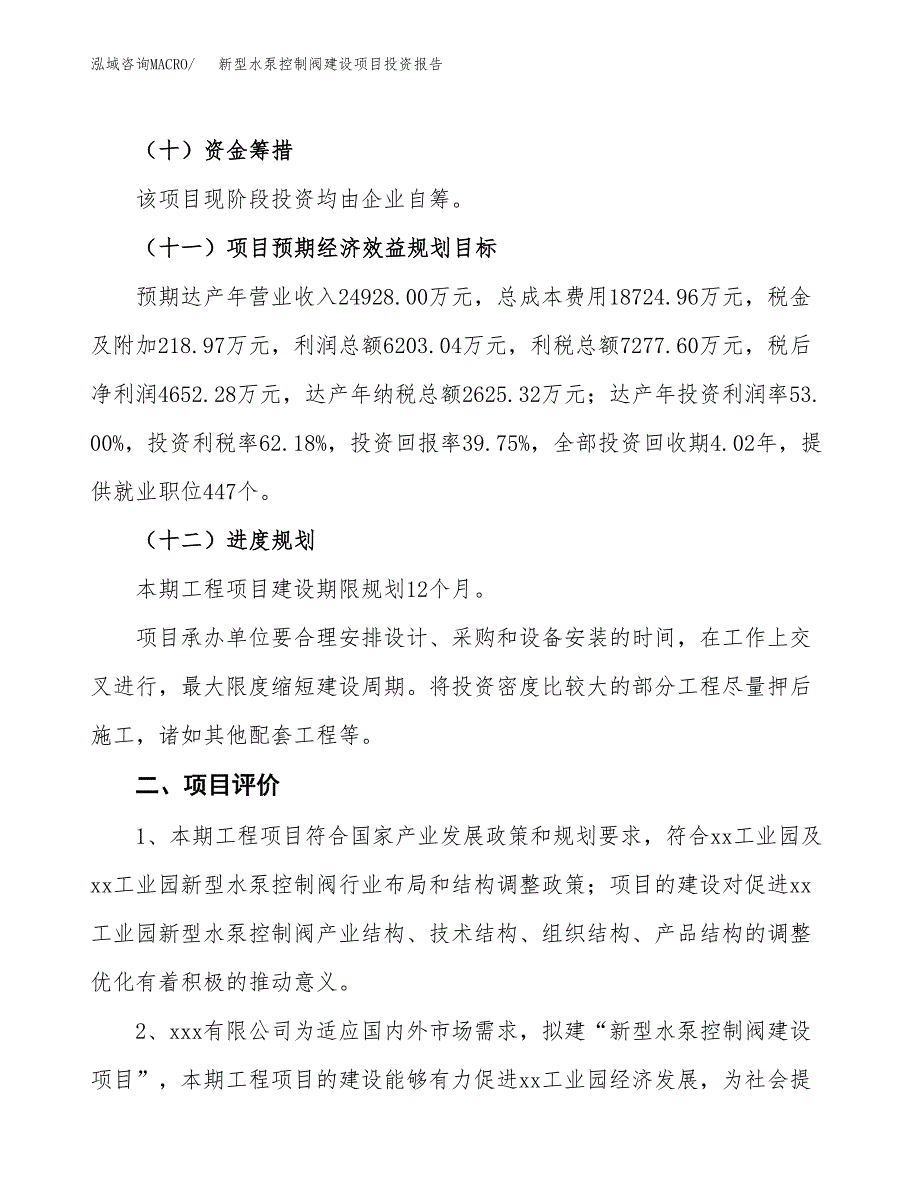 泓域咨询MACRO/　　新型水泵控制阀建设项目投资报告

（十）资金筹措

该项目现阶段投资均由企业自筹。

（十一）项目预期经济效益规划目标

预期达产年营业收入24928.00万元，总成本费用18724.96万元，税金及附加218.97万元，利润总额6203.04万元，利税总额7277.60万元，税后净利润4652.28万元，达产年纳税总额2625.32万元；达产年投资利润率53.00%，投资利税率62.18%，投资回报率39.75%，全部投资回收期4.02年，提供就业职位447个。

（十二）进度规划

本期工程项目建设期限规划12个月。

项目承办单位要合理安排设计、采购和设备安装的时间，在工作上交叉进行，最大限度缩短建设周期。将投资密度比较大的部分工程尽量押后施工，诸如其他配套工程等。

二、项目评价

1、本期工程项目符合国家产业发展政策和规划要求，符合xx工业园及xx工业园新型水泵控制阀行业布局和结构调整政策；项目的建设对促进xx工业园新型水泵控制阀产业结构、技术结构、组织结构、产品结构的调整优化有着积极的推动意义。

2、xxx有限公司为适应国内外市场需求，拟建“新型水泵控制阀建设项目”，本期工程项目的建设能够有力促进xx工业园经济发展，为社会提